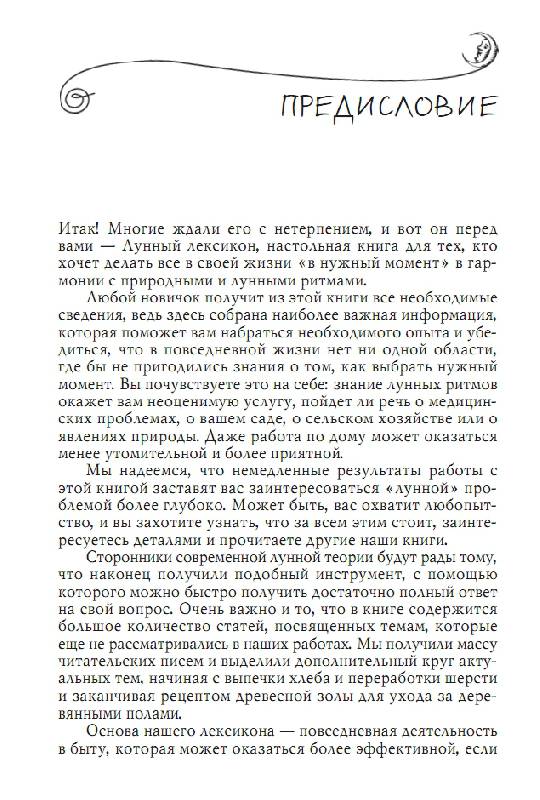 ПРЕДИСЛОВИЕ

Итак! Многие ждали его с нетерпением, и вот он перед вами — Лунный лексикон, настольная книга для тех, кто хочет делать все в своей жизни «в нужный момент» в гармонии с природными и лунными ритмами.

Любой новичок получит из этой книги все необходимые сведения, ведь здесь собрана наиболее важная информация, которая поможет вам набраться необходимого опыта и убедиться, что в повседневной жизни нет ни одной области, где бы не пригодились знания о том, как выбрать нужный момент. Вы почувствуете это на себе: знание лунных ритмов окажет вам неоценимую услугу, пойдет ли речь о медицинских проблемах, о вашем саде, о сельском хозяйстве или о явлениях природы. Даже работа по дому может оказаться менее утомительной и более приятной.

Мы надеемся, что немедленные результаты работы с этой книгой заставят вас заинтересоваться «лунной» проблемой более глубоко. Может быть, вас охватит любопытство, и вы захотите узнать, что за всем этим стоит, заинтересуетесь деталями и прочитаете другие наши книги.

Сторонники современной лунной теории будут рады тому, что наконец получили подобный инструмент, с помощью которого можно быстро получить достаточно полный ответ на свой вопрос. Очень важно и то, что в книге содержится большое количество статей, посвященных темам, которые еще не рассматривались в наших работах. Мы получили массу читательских писем и выделили дополнительный круг актуальных тем, начиная с выпечки хлеба и переработки шерсти и заканчивая рецептом древесной золы для ухода за деревянными полами.

Основа нашего лексикона — повседневная деятельность в быту, которая может оказаться более эффективной, если